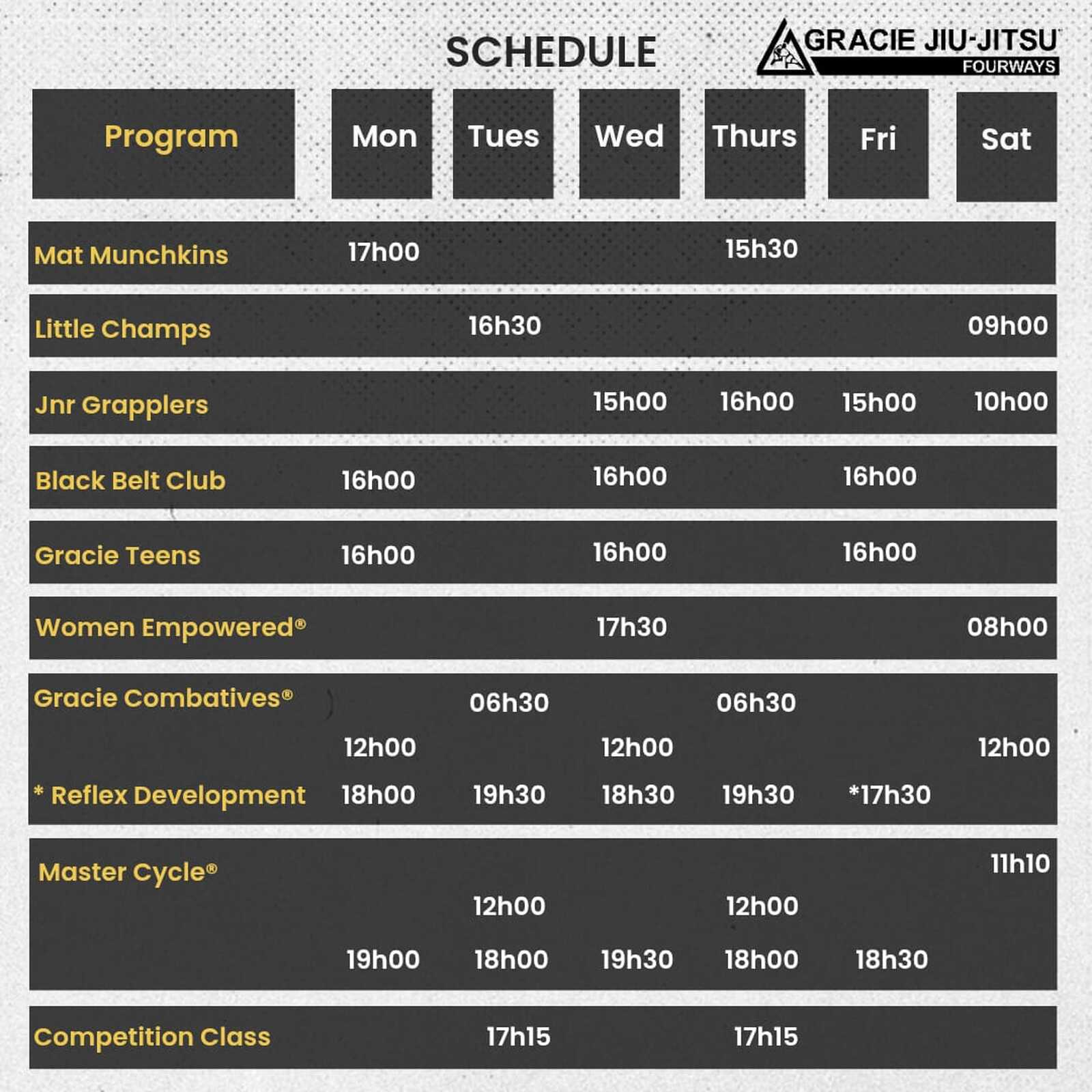 SCHEDULE

GRACIE JIU-JITSU FOURWAYS

| Program | Mon | Tues | Wed | Thurs | Fri | Sat |
|---|---|---|---|---|---|---|
| Mat Munchkins | 17h00 | | | 15h30 | | |
| Little Champs | | 16h30 | | | | 09h00 |
| Jnr Grapplers | | | 15h00 | 16h00 | 15h00 | 10h00 |
| Black Belt Club | 16h00 | | 16h00 | | 16h00 | |
| Gracie Teens | 16h00 | | 16h00 | | 16h00 | |
| Women Empowered® | | | 17h30 | | | 08h00 |
| Gracie Combatives® | | 06h30 | | 06h30 | | |
| | 12h00 | | 12h00 | | | 12h00 |
| * Reflex Development | 18h00 | 19h30 | 18h30 | 19h30 | *17h30 | |
| Master Cycle® | | | | | | 11h10 |
| | | 12h00 | | 12h00 | | |
| | 19h00 | 18h00 | 19h30 | 18h00 | 18h30 | |
| Competition Class | | 17h15 | | 17h15 | | |